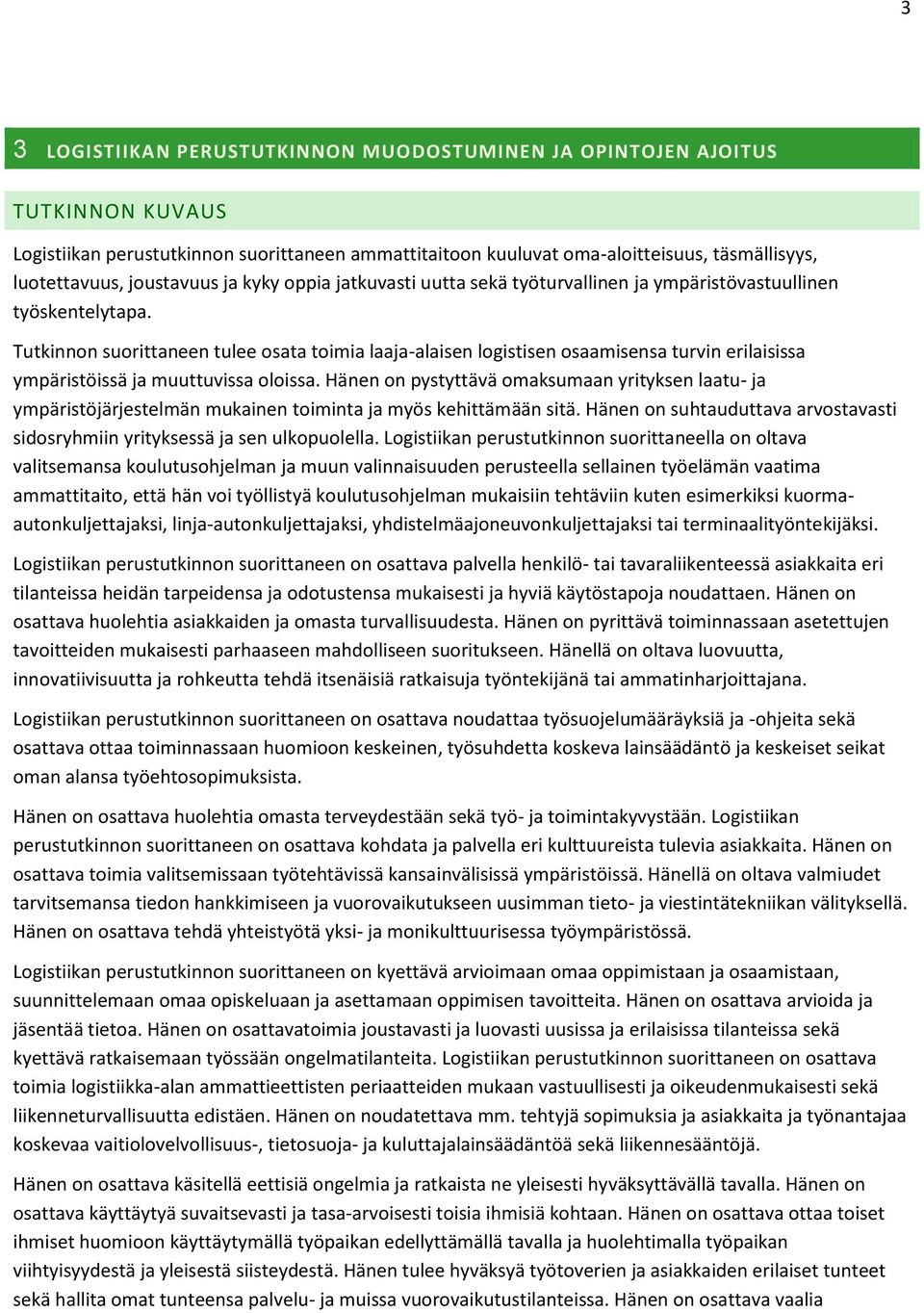 3

3 LOGISTIIKAN PERUSTUTKINNON MUODOSTUMINEN JA OPINTOJEN AJOITUS

TUTKINNON KUVAUS

Logistiikan perustutkinnon suorittaneen ammattitaitoon kuuluvat oma-aloitteisuus, täsmällisyys, luotettavuus, joustavuus ja kyky oppia jatkuvasti uutta sekä työturvallinen ja ympäristövastuullinen työskentelytapa.

Tutkinnon suorittaneen tulee osata toimia laaja-alaisen logistisen osaamisensa turvin erilaisissa ympäristöissä ja muuttuvissa oloissa. Hänen on pystyttävä omaksumaan yrityksen laatu- ja ympäristöjärjestelmän mukainen toiminta ja myös kehittämään sitä. Hänen on suhtauduttava arvostavasti sidosryhmiin yrityksessä ja sen ulkopuolella. Logistiikan perustutkinnon suorittaneella on oltava valitsemansa koulutusohjelman ja muun valinnaisuuden perusteella sellainen työelämän vaatima ammattitaito, että hän voi työllistyä koulutusohjelman mukaisiin tehtäviin kuten esimerkiksi kuorma-autonkuljettajaksi, linja-autonkuljettajaksi, yhdistelmäajoneuvonkuljettajaksi tai terminaalityöntekijäksi.

Logistiikan perustutkinnon suorittaneen on osattava palvella henkilö- tai tavaraliikenteessä asiakkaita eri tilanteissa heidän tarpeidensa ja odotustensa mukaisesti ja hyviä käytöstapoja noudattaen. Hänen on osattava huolehtia asiakkaiden ja omasta turvallisuudesta. Hänen on pyrittävä toiminnassaan asetettujen tavoitteiden mukaisesti parhaaseen mahdolliseen suoritukseen. Hänellä on oltava luovuutta, innovatiivisuutta ja rohkeutta tehdä itsenäisiä ratkaisuja työntekijänä tai ammatinharjoittajana.

Logistiikan perustutkinnon suorittaneen on osattava noudattaa työsuojelumääräyksiä ja -ohjeita sekä osattava ottaa toiminnassaan huomioon keskeinen, työsuhdetta koskeva lainsäädäntö ja keskeiset seikat oman alansa työehtosopimuksista.

Hänen on osattava huolehtia omasta terveydestään sekä työ- ja toimintakyvystään. Logistiikan perustutkinnon suorittaneen on osattava kohdata ja palvella eri kulttuureista tulevia asiakkaita. Hänen on osattava toimia valitsemissaan työtehtävissä kansainvälisissä ympäristöissä. Hänellä on oltava valmiudet tarvitsemansa tiedon hankkimiseen ja vuorovaikutukseen uusimman tieto- ja viestintätekniikan välityksellä. Hänen on osattava tehdä yhteistyötä yksi- ja monikulttuurisessa työympäristössä.

Logistiikan perustutkinnon suorittaneen on kyettävä arvioimaan omaa oppimistaan ja osaamistaan, suunnittelemaan omaa opiskeluaan ja asettamaan oppimisen tavoitteita. Hänen on osattava arvioida ja jäsentää tietoa. Hänen on osattavatoimia joustavasti ja luovasti uusissa ja erilaisissa tilanteissa sekä kyettävä ratkaisemaan työssään ongelmatilanteita. Logistiikan perustutkinnon suorittaneen on osattava toimia logistiikka-alan ammattieettisten periaatteiden mukaan vastuullisesti ja oikeudenmukaisesti sekä liikenneturvallisuutta edistäen. Hänen on noudatettava mm. tehtyjä sopimuksia ja asiakkaita ja työnantajaa koskevaa vaitiolovelvollisuus-, tietosuoja- ja kuluttajalainsäädäntöä sekä liikennesääntöjä.

Hänen on osattava käsitellä eettisiä ongelmia ja ratkaista ne yleisesti hyväksyttävällä tavalla. Hänen on osattava käyttäytyä suvaitsevasti ja tasa-arvoisesti toisia ihmisiä kohtaan. Hänen on osattava ottaa toiset ihmiset huomioon käyttäytymällä työpaikan edellyttämällä tavalla ja huolehtimalla työpaikan viihtyisyydestä ja yleisestä siisteydestä. Hänen tulee hyväksyä työtoverien ja asiakkaiden erilaiset tunteet sekä hallita omat tunteensa palvelu- ja muissa vuorovaikutustilanteissa. Hänen on osattava vaalia